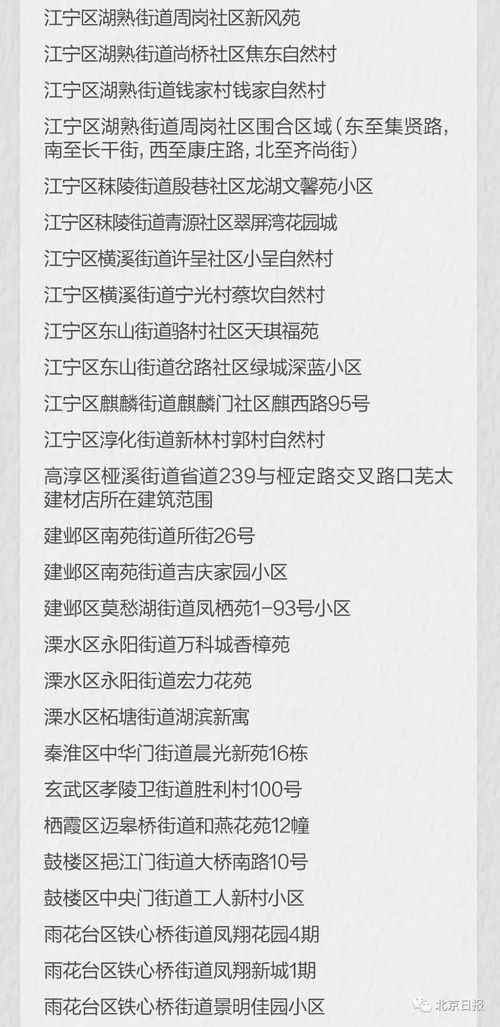 江宁区湖熟街道周岗社区新风苑

江宁区湖熟街道尚桥社区焦东自然村

江宁区湖熟街道钱家村钱家自然村

江宁区湖熟街道周岗社区围合区域（东至集贤路，南至长干街，西至康庄路，北至齐尚街）

江宁区秣陵街道殷巷社区龙湖文馨苑小区

江宁区秣陵街道青源社区翠屏湾花园城

江宁区横溪街道许呈社区小呈自然村

江宁区横溪街道宁光村蔡坎自然村

江宁区东山街道骆村社区天琪福苑

江宁区东山街道岔路社区绿城深蓝小区

江宁区麒麟街道麒麟门社区麒西路95号

江宁区淳化街道新林村郭村自然村

高淳区桠溪街道省道239与桠定路交叉路口芜太建材店所在建筑范围

建邺区南苑街道所街26号

建邺区南苑街道吉庆家园小区

建邺区莫愁湖街道凤栖苑1-93号小区

溧水区永阳街道万科城香樟苑

溧水区永阳街道宏力花苑

溧水区柘塘街道湖滨新寓

秦淮区中华门街道晨光新苑16栋

玄武区孝陵卫街道胜利村100号

栖霞区迈皋桥街道和燕花苑12幢

鼓楼区挹江门街道大桥南路10号

鼓楼区中央门街道工人新村小区

雨花台区铁心桥街道凤翔花园4期

雨花台区铁心桥街道凤翔新城1期

雨花台区铁心桥街道景明佳园小区

北京日报